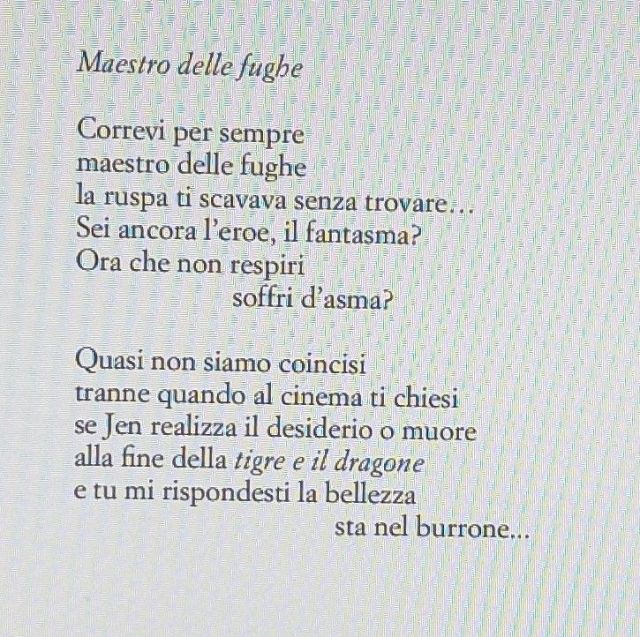 Maestro delle fughe

Correvi per sempre
maestro delle fughe
la ruspa ti scavava senza trovare…
Sei ancora l'eroe, il fantasma?
Ora che non respiri
soffri d'asma?

Quasi non siamo coincisi
tranne quando al cinema ti chiesi
se Jen realizza il desiderio o muore
alla fine della tigre e il dragone
e tu mi rispondesti la bellezza
sta nel burrone...